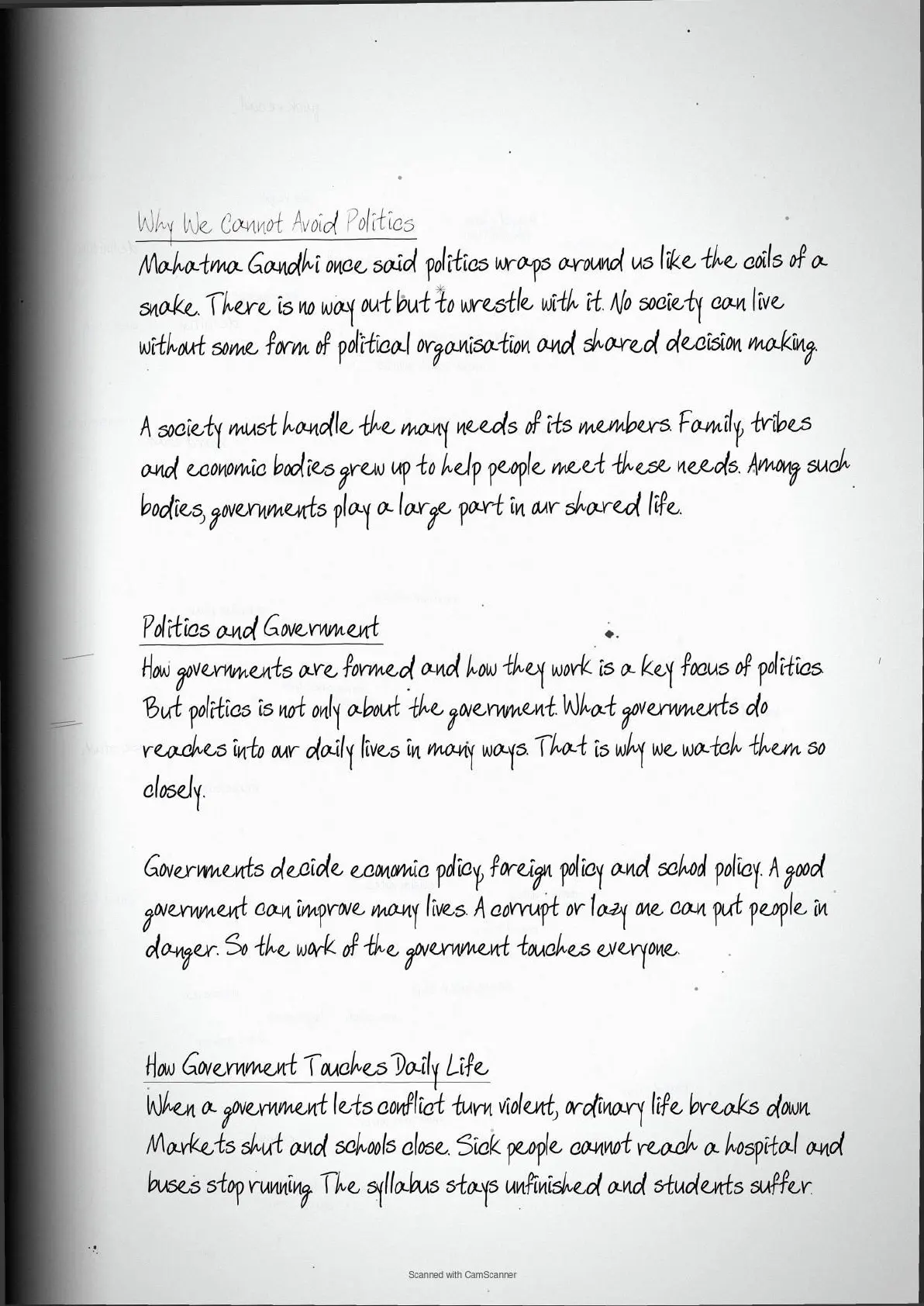 Why We Cannot Avoid Politics

Mahatma Gandhi once said politics wraps around us like the coils of a snake. There is no way out but to wrestle with it. No society can live without some form of political organisation and shared decision making.

A society must handle the many needs of its members. Family, tribes and economic bodies grew up to help people meet these needs. Among such bodies, governments play a large part in our shared life.

Politics and Government

How governments are formed and how they work is a key focus of politics. But politics is not only about the government. What governments do reaches into our daily lives in many ways. That is why we watch them so closely.

Governments decide economic policy, foreign policy and school policy. A good government can improve many lives. A corrupt or lazy one can put people in danger. So the work of the government touches everyone.

How Government Touches Daily Life

When a government lets conflict turn violent, ordinary life breaks down. Markets shut and schools close. Sick people cannot reach a hospital and buses stop running. The syllabus stays unfinished and students suffer.

Scanned with CamScanner